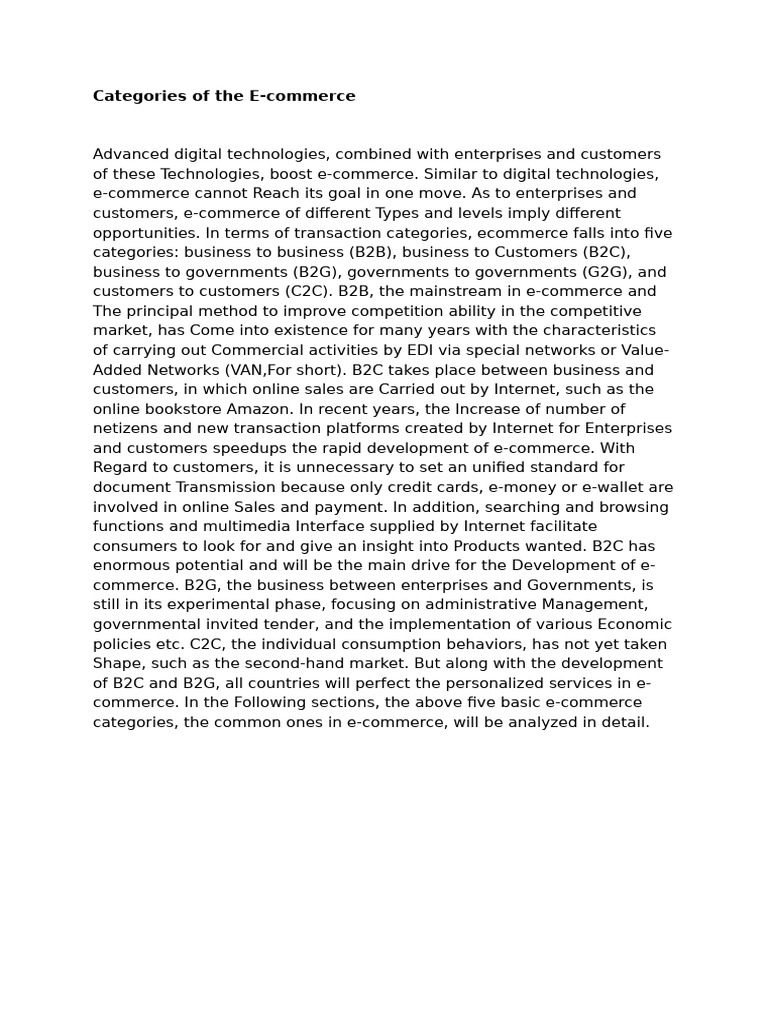 Categories of the E-commerce

Advanced digital technologies, combined with enterprises and customers of these Technologies, boost e-commerce. Similar to digital technologies, e-commerce cannot Reach its goal in one move. As to enterprises and customers, e-commerce of different Types and levels imply different opportunities. In terms of transaction categories, ecommerce falls into five categories: business to business (B2B), business to Customers (B2C), business to governments (B2G), governments to governments (G2G), and customers to customers (C2C). B2B, the mainstream in e-commerce and The principal method to improve competition ability in the competitive market, has Come into existence for many years with the characteristics of carrying out Commercial activities by EDI via special networks or Value-Added Networks (VAN,For short). B2C takes place between business and customers, in which online sales are Carried out by Internet, such as the online bookstore Amazon. In recent years, the Increase of number of netizens and new transaction platforms created by Internet for Enterprises and customers speedups the rapid development of e-commerce. With Regard to customers, it is unnecessary to set an unified standard for document Transmission because only credit cards, e-money or e-wallet are involved in online Sales and payment. In addition, searching and browsing functions and multimedia Interface supplied by Internet facilitate consumers to look for and give an insight into Products wanted. B2C has enormous potential and will be the main drive for the Development of e-commerce. B2G, the business between enterprises and Governments, is still in its experimental phase, focusing on administrative Management, governmental invited tender, and the implementation of various Economic policies etc. C2C, the individual consumption behaviors, has not yet taken Shape, such as the second-hand market. But along with the development of B2C and B2G, all countries will perfect the personalized services in e-commerce. In the Following sections, the above five basic e-commerce categories, the common ones in e-commerce, will be analyzed in detail.